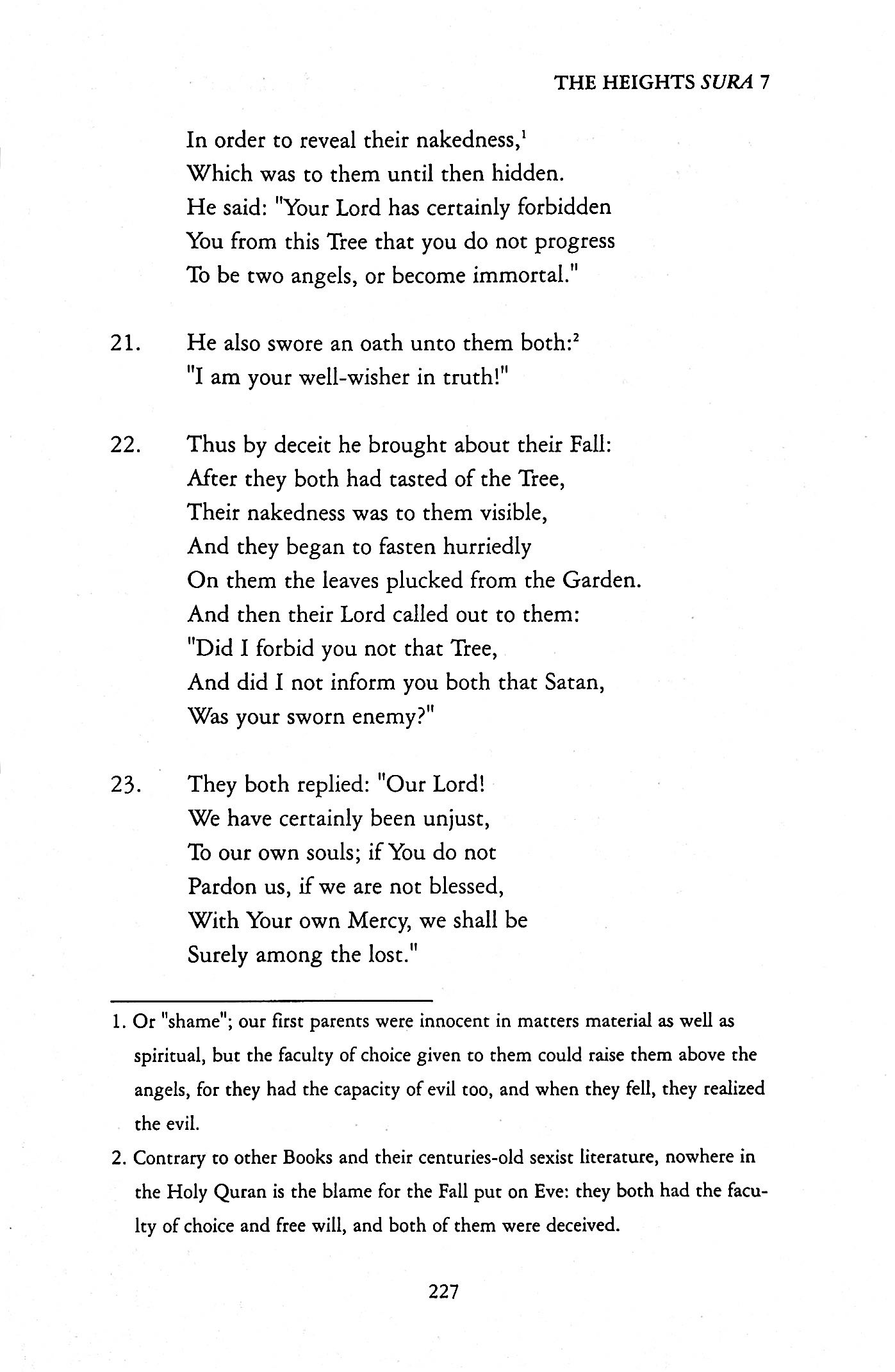 THE HEIGHTS SURA 7

In order to reveal their nakedness,$^1$
Which was to them until then hidden.
He said: "Your Lord has certainly forbidden
You from this Tree that you do not progress
To be two angels, or become immortal."

21. He also swore an oath unto them both:$^2$
"I am your well-wisher in truth!"

22. Thus by deceit he brought about their Fall:
After they both had tasted of the Tree,
Their nakedness was to them visible,
And they began to fasten hurriedly
On them the leaves plucked from the Garden.
And then their Lord called out to them:
"Did I forbid you not that Tree,
And did I not inform you both that Satan,
Was your sworn enemy?"

23. They both replied: "Our Lord!
We have certainly been unjust,
To our own souls; if You do not
Pardon us, if we are not blessed,
With Your own Mercy, we shall be
Surely among the lost."

1. Or "shame"; our first parents were innocent in matters material as well as spiritual, but the faculty of choice given to them could raise them above the angels, for they had the capacity of evil too, and when they fell, they realized the evil.

2. Contrary to other Books and their centuries-old sexist literature, nowhere in the Holy Quran is the blame for the Fall put on Eve: they both had the faculty of choice and free will, and both of them were deceived.

227